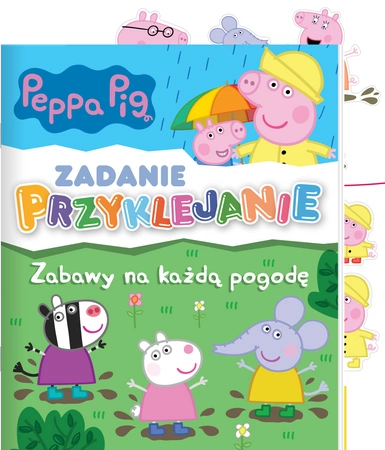 Peppa Pig

ZADANIE
PRZYKLEJANIE

Zabawy na każdą pogodę